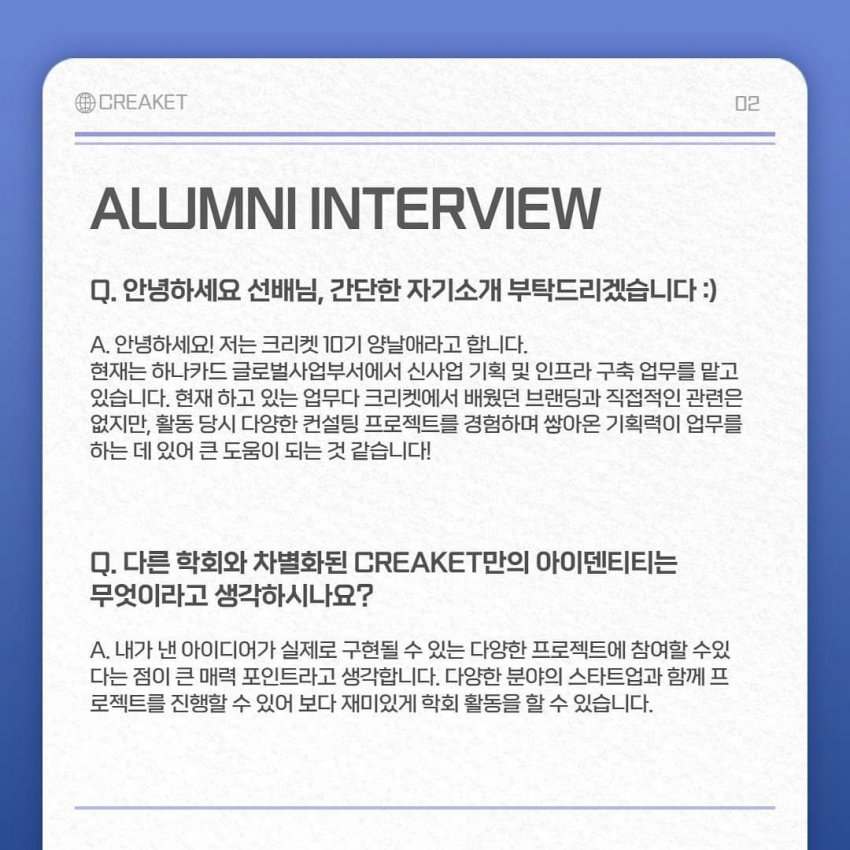 CREAKET

02

ALUMNI INTERVIEW

Q. 안녕하세요 선배님, 간단한 자기소개 부탁드리겠습니다 :)

A. 안녕하세요! 저는 크리켓 10기 양날애라고 합니다.
현재는 하나카드 글로벌사업부서에서 신사업 기획 및 인프라 구축 업무를 맡고 있습니다. 현재 하고 있는 업무다 크리켓에서 배웠던 브랜딩과 직접적인 관련은 없지만, 활동 당시 다양한 컨설팅 프로젝트를 경험하며 쌓아온 기획력이 업무를 하는 데 있어 큰 도움이 되는 것 같습니다!

Q. 다른 학회와 차별화된 CREAKET만의 아이덴티티는 무엇이라고 생각하시나요?

A. 내가 낸 아이디어가 실제로 구현될 수 있는 다양한 프로젝트에 참여할 수있다는 점이 큰 매력 포인트라고 생각합니다. 다양한 분야의 스타트업과 함께 프로젝트를 진행할 수 있어 보다 재미있게 학회 활동을 할 수 있습니다.